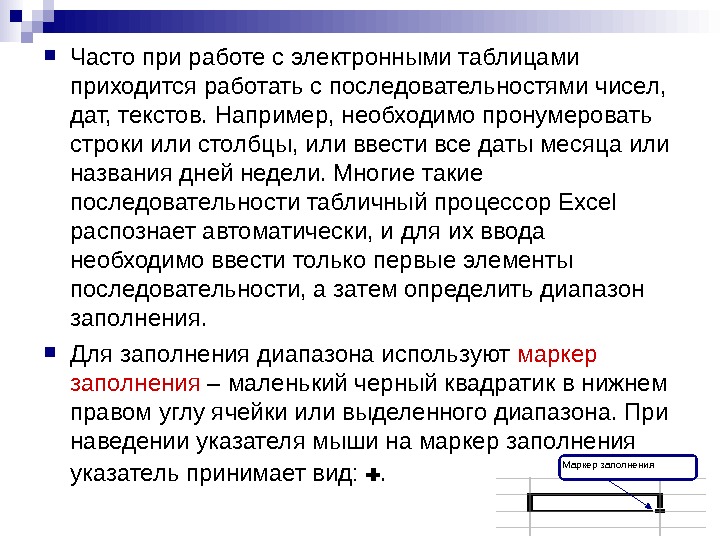 Часто при работе с электронными таблицами приходится работать с последовательностями чисел, дат, текстов. Например, необходимо пронумеровать строки или столбцы, или ввести все даты месяца или названия дней недели. Многие такие последовательности табличный процессор Excel распознает автоматически, и для их ввода необходимо ввести только первые элементы последовательности, а затем определить диапазон заполнения.

Для заполнения диапазона используют маркер заполнения – маленький черный квадратик в нижнем правом углу ячейки или выделенного диапазона. При наведении указателя мыши на маркер заполнения указатель принимает вид: ✚.

Маркер заполнения